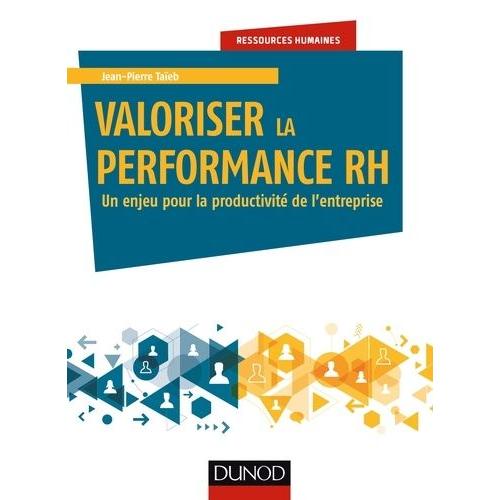 RESSOURCES HUMAINES

Jean-Pierre Taïeb

VALORISER LA PERFORMANCE RH

Un enjeu pour la productivité de l'entreprise

DUNOD